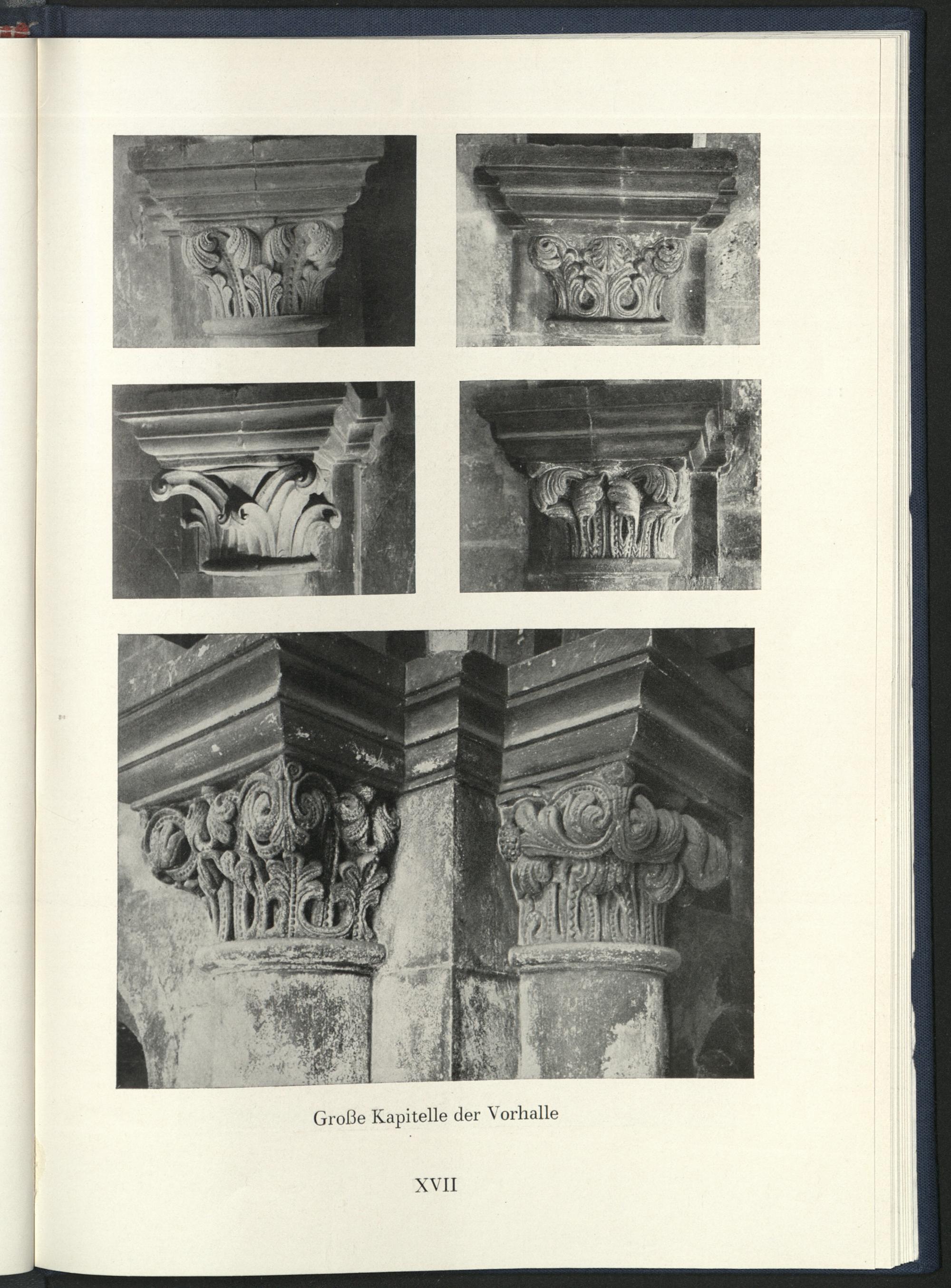 Große Kapitelle der Vorhalle

XVII